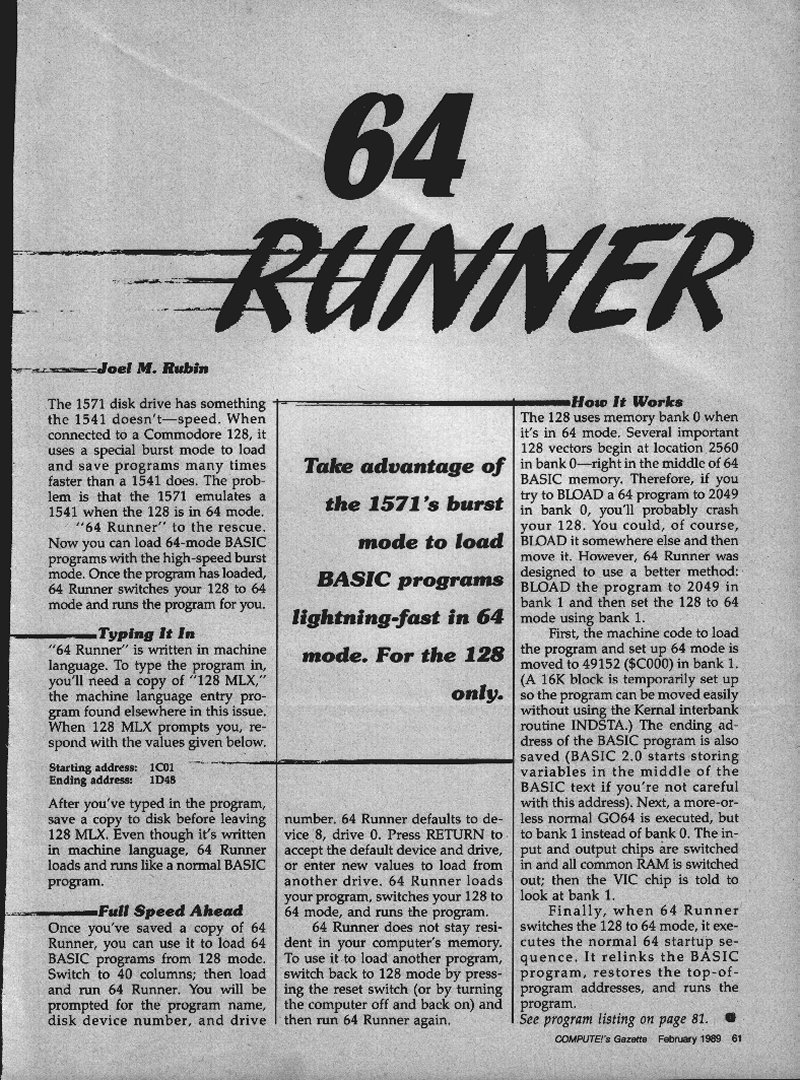 64

RUNNER

Joel M. Rubin

The 1571 disk drive has something the 1541 doesn't—speed. When connected to a Commodore 128, it uses a special burst mode to load and save programs many times faster than a 1541 does. The problem is that the 1571 emulates a 1541 when the 128 is in 64 mode.

"64 Runner" to the rescue. Now you can load 64-mode BASIC programs with the high-speed burst mode. Once the program has loaded, 64 Runner switches your 128 to 64 mode and runs the program for you.

Typing It In

"64 Runner" is written in machine language. To type the program in, you'll need a copy of "128 MLX," the machine language entry program found elsewhere in this issue. When 128 MLX prompts you, respond with the values given below.

Starting address: 1C01
Ending address: 1D48

After you've typed in the program, save a copy to disk before leaving 128 MLX. Even though it's written in machine language, 64 Runner loads and runs like a normal BASIC program.

Full Speed Ahead

Once you've saved a copy of 64 Runner, you can use it to load 64 BASIC programs from 128 mode. Switch to 40 columns; then load and run 64 Runner. You will be prompted for the program name, disk device number, and drive number. 64 Runner defaults to device 8, drive 0. Press RETURN to accept the default device and drive, or enter new values to load from another drive. 64 Runner loads your program, switches your 128 to 64 mode, and runs the program.

64 Runner does not stay resident in your computer's memory. To use it to load another program, switch back to 128 mode by pressing the reset switch (or by turning the computer off and back on) and then run 64 Runner again.

Take advantage of the 1571's burst mode to load BASIC programs lightning-fast in 64 mode. For the 128 only.

How It Works

The 128 uses memory bank 0 when it's in 64 mode. Several important 128 vectors begin at location 2560 in bank 0—right in the middle of 64 BASIC memory. Therefore, if you try to BLOAD a 64 program to 2049 in bank 0, you'll probably crash your 128. You could, of course, BLOAD it somewhere else and then move it. However, 64 Runner was designed to use a better method: BLOAD the program to 2049 in bank 1 and then set the 128 to 64 mode using bank 1.

First, the machine code to load the program and set up 64 mode is moved to 49152 ($C000) in bank 1. (A 16K block is temporarily set up so the program can be moved easily without using the Kernal interbank routine INDSTA.) The ending address of the BASIC program is also saved (BASIC 2.0 starts storing variables in the middle of the BASIC text if you're not careful with this address). Next, a more-or-less normal GO64 is executed, but to bank 1 instead of bank 0. The input and output chips are switched in and all common RAM is switched out; then the VIC chip is told to look at bank 1.

Finally, when 64 Runner switches the 128 to 64 mode, it executes the normal 64 startup sequence. It relinks the BASIC program, restores the top-of-program addresses, and runs the program.

See program listing on page 81.

COMPUTE!'s Gazette February 1989 61